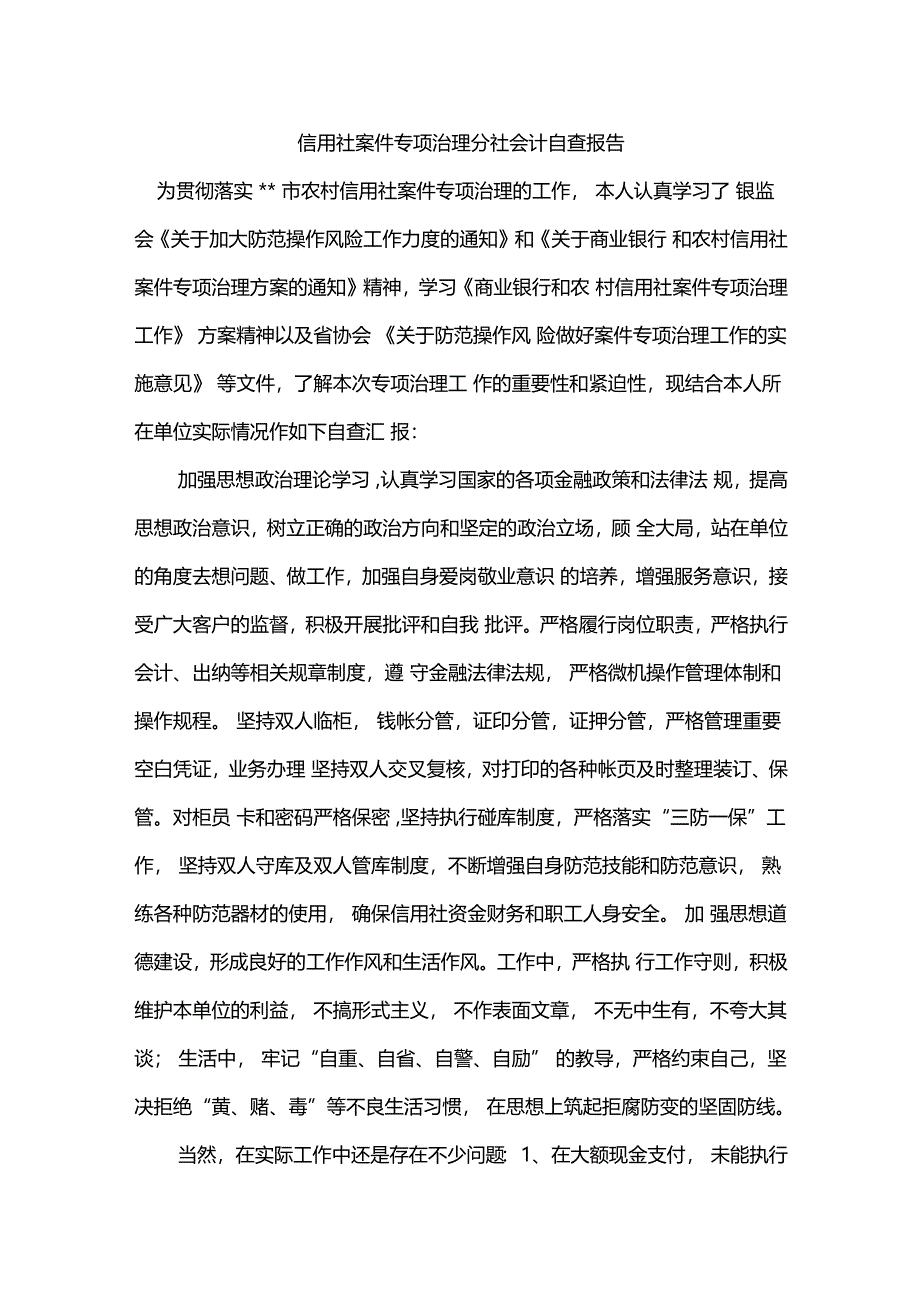 信用社案件专项治理分社会计自查报告

为贯彻落实 ** 市农村信用社案件专项治理的工作， 本人认真学习了 银监会《关于加大防范操作风险工作力度的通知》和《关于商业银行 和农村信用社案件专项治理方案的通知》精神，学习《商业银行和农 村信用社案件专项治理工作》 方案精神以及省协会 《关于防范操作风 险做好案件专项治理工作的实施意见》 等文件，了解本次专项治理工 作的重要性和紧迫性，现结合本人所在单位实际情况作如下自查汇 报：

加强思想政治理论学习 ,认真学习国家的各项金融政策和法律法 规，提高思想政治意识，树立正确的政治方向和坚定的政治立场，顾 全大局，站在单位的角度去想问题、做工作，加强自身爱岗敬业意识 的培养，增强服务意识，接受广大客户的监督，积极开展批评和自我 批评。严格履行岗位职责，严格执行会计、出纳等相关规章制度，遵 守金融法律法规， 严格微机操作管理体制和操作规程。 坚持双人临柜， 钱帐分管，证印分管，证押分管，严格管理重要空白凭证，业务办理 坚持双人交叉复核，对打印的各种帐页及时整理装订、保管。对柜员 卡和密码严格保密 ,坚持执行碰库制度，严格落实“三防一保”工作， 坚持双人守库及双人管库制度，不断增强自身防范技能和防范意识， 熟练各种防范器材的使用， 确保信用社资金财务和职工人身安全。 加 强思想道德建设，形成良好的工作作风和生活作风。工作中，严格执 行工作守则，积极维护本单位的利益， 不搞形式主义， 不作表面文章， 不无中生有，不夸大其谈； 生活中， 牢记“自重、自省、自警、自励” 的教导，严格约束自己，坚决拒绝“黄、赌、毒”等不良生活习惯， 在思想上筑起拒腐防变的坚固防线。

当然，在实际工作中还是存在不少问题 1、在大额现金支付， 未能执行